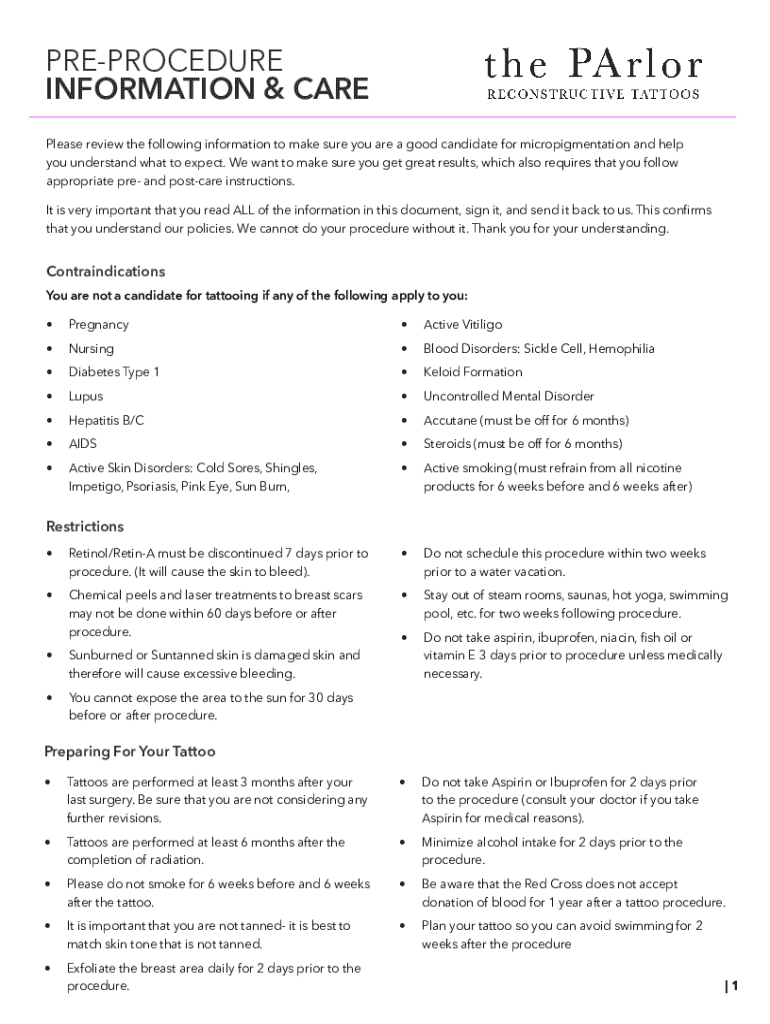 PRE-PROCEDURE
INFORMATION & CARE

the PArlor
RECONSTRUCTIVE TATTOOS

Please review the following information to make sure you are a good candidate for micropigmentation and help you understand what to expect. We want to make sure you get great results, which also requires that you follow appropriate pre- and post-care instructions.

It is very important that you read ALL of the information in this document, sign it, and send it back to us. This confirms that you understand our policies. We cannot do your procedure without it. Thank you for your understanding.

Contraindications

You are not a candidate for tattooing if any of the following apply to you:

• Pregnancy
• Nursing
• Diabetes Type 1
• Lupus
• Hepatitis B/C
• AIDS
• Active Skin Disorders: Cold Sores, Shingles, Impetigo, Psoriasis, Pink Eye, Sun Burn,

• Active Vitiligo
• Blood Disorders: Sickle Cell, Hemophilia
• Keloid Formation
• Uncontrolled Mental Disorder
• Accutane (must be off for 6 months)
• Steroids (must be off for 6 months)
• Active smoking (must refrain from all nicotine products for 6 weeks before and 6 weeks after)

Restrictions

• Retinol/Retin-A must be discontinued 7 days prior to procedure. (It will cause the skin to bleed).
• Chemical peels and laser treatments to breast scars may not be done within 60 days before or after procedure.
• Sunburned or Suntanned skin is damaged skin and therefore will cause excessive bleeding.
• You cannot expose the area to the sun for 30 days before or after procedure.

• Do not schedule this procedure within two weeks prior to a water vacation.
• Stay out of steam rooms, saunas, hot yoga, swimming pool, etc. for two weeks following procedure.
• Do not take aspirin, ibuprofen, niacin, fish oil or vitamin E 3 days prior to procedure unless medically necessary.

Preparing For Your Tattoo

• Tattoos are performed at least 3 months after your last surgery. Be sure that you are not considering any further revisions.
• Tattoos are performed at least 6 months after the completion of radiation.
• Please do not smoke for 6 weeks before and 6 weeks after the tattoo.
• It is important that you are not tanned- it is best to match skin tone that is not tanned.
• Exfoliate the breast area daily for 2 days prior to the procedure.

• Do not take Aspirin or Ibuprofen for 2 days prior to the procedure (consult your doctor if you take Aspirin for medical reasons).
• Minimize alcohol intake for 2 days prior to the procedure.
• Be aware that the Red Cross does not accept donation of blood for 1 year after a tattoo procedure.
• Plan your tattoo so you can avoid swimming for 2 weeks after the procedure

| 1